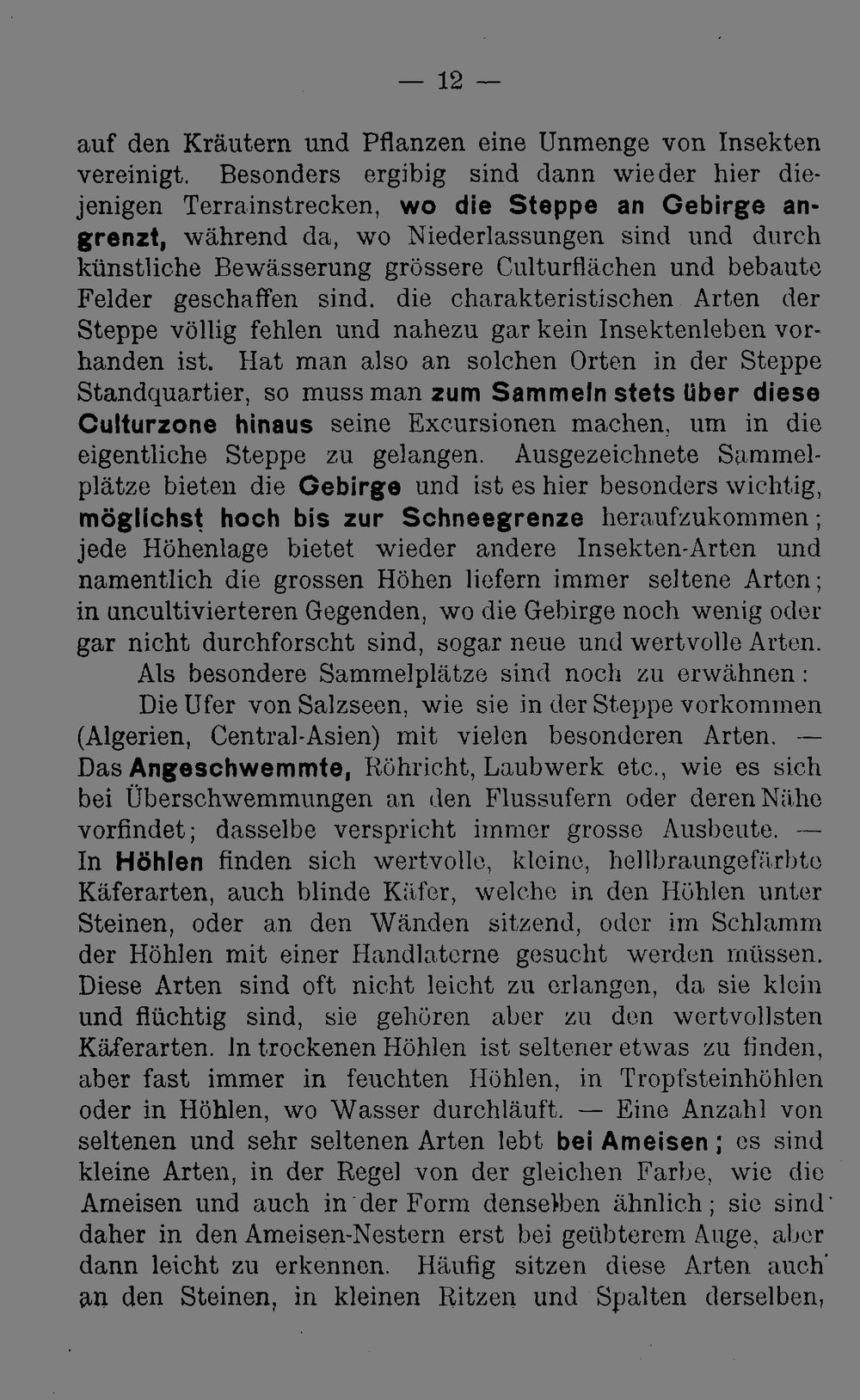 — 12 —

auf den Kräutern und Pflanzen eine Unmenge von Insekten vereinigt. Besonders ergibig sind dann wieder hier diejenigen Terrainstrecken, wo die Steppe an Gebirge angrenzt, während da, wo Niederlassungen sind und durch künstliche Bewässerung grössere Culturflächen und bebaute Felder geschaffen sind. die charakteristischen Arten der Steppe völlig fehlen und nahezu gar kein Insektenleben vorhanden ist. Hat man also an solchen Orten in der Steppe Standquartier, so muss man zum Sammeln stets über diese Culturzone hinaus seine Excursionen machen, um in die eigentliche Steppe zu gelangen. Ausgezeichnete Sammelplätze bieten die Gebirge und ist es hier besonders wichtig, möglichst hoch bis zur Schneegrenze heraufzukommen; jede Höhenlage bietet wieder andere Insekten-Arten und namentlich die grossen Höhen liefern immer seltene Arten; in uncultivierteren Gegenden, wo die Gebirge noch wenig oder gar nicht durchforscht sind, sogar neue und wertvolle Arten.

Als besondere Sammelplätze sind noch zu erwähnen:

Die Ufer von Salzseen, wie sie in der Steppe vorkommen (Algerien, Central-Asien) mit vielen besonderen Arten. — Das Angeschwemmte, Röhricht, Laubwerk etc., wie es sich bei Überschwemmungen an den Flussufern oder deren Nähe vorfindet; dasselbe verspricht immer grosse Ausbeute. — In Höhlen finden sich wertvolle, kleine, hellbraungefärbte Käferarten, auch blinde Käfer, welche in den Höhlen unter Steinen, oder an den Wänden sitzend, oder im Schlamm der Höhlen mit einer Handlaterne gesucht werden müssen. Diese Arten sind oft nicht leicht zu erlangen, da sie klein und flüchtig sind, sie gehören aber zu den wertvollsten Käferarten. In trockenen Höhlen ist seltener etwas zu finden, aber fast immer in feuchten Höhlen, in Tropfsteinhöhlen oder in Höhlen, wo Wasser durchläuft. — Eine Anzahl von seltenen und sehr seltenen Arten lebt bei Ameisen; es sind kleine Arten, in der Regel von der gleichen Farbe, wie die Ameisen und auch in der Form denselben ähnlich; sie sind daher in den Ameisen-Nestern erst bei geübterem Auge, aber dann leicht zu erkennen. Häufig sitzen diese Arten auch an den Steinen, in kleinen Ritzen und Spalten derselben,